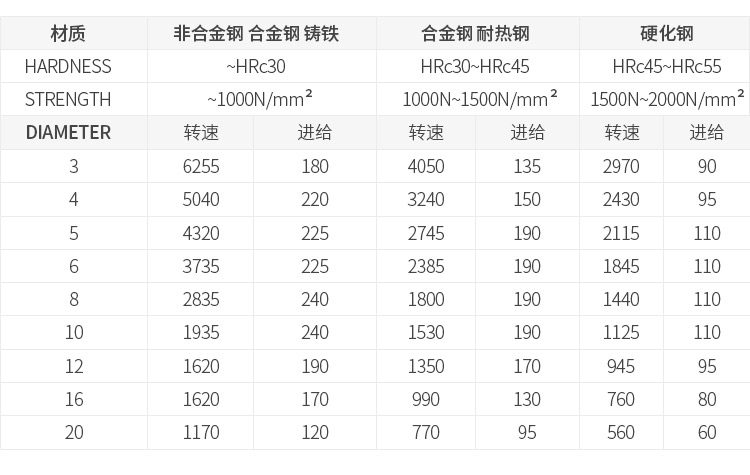 | 材质 | 非合金钢 合金钢 铸铁 |  | 合金钢 耐热钢 |  | 硬化钢 |  |
|---|---|---|---|---|---|---|
| HARDNESS | ~HRc30 |  | HRc30~HRc45 |  | HRc45~HRc55 |  |
| STRENGTH | ~1000N/mm² |  | 1000N~1500N/mm² |  | 1500N~2000N/mm² |  |
| DIAMETER | 转速 | 进给 | 转速 | 进给 | 转速 | 进给 |
| 3 | 6255 | 180 | 4050 | 135 | 2970 | 90 |
| 4 | 5040 | 220 | 3240 | 150 | 2430 | 95 |
| 5 | 4320 | 225 | 2745 | 190 | 2115 | 110 |
| 6 | 3735 | 225 | 2385 | 190 | 1845 | 110 |
| 8 | 2835 | 240 | 1800 | 190 | 1440 | 110 |
| 10 | 1935 | 240 | 1530 | 190 | 1125 | 110 |
| 12 | 1620 | 190 | 1350 | 170 | 945 | 95 |
| 16 | 1620 | 170 | 990 | 130 | 760 | 80 |
| 20 | 1170 | 120 | 770 | 95 | 560 | 60 |